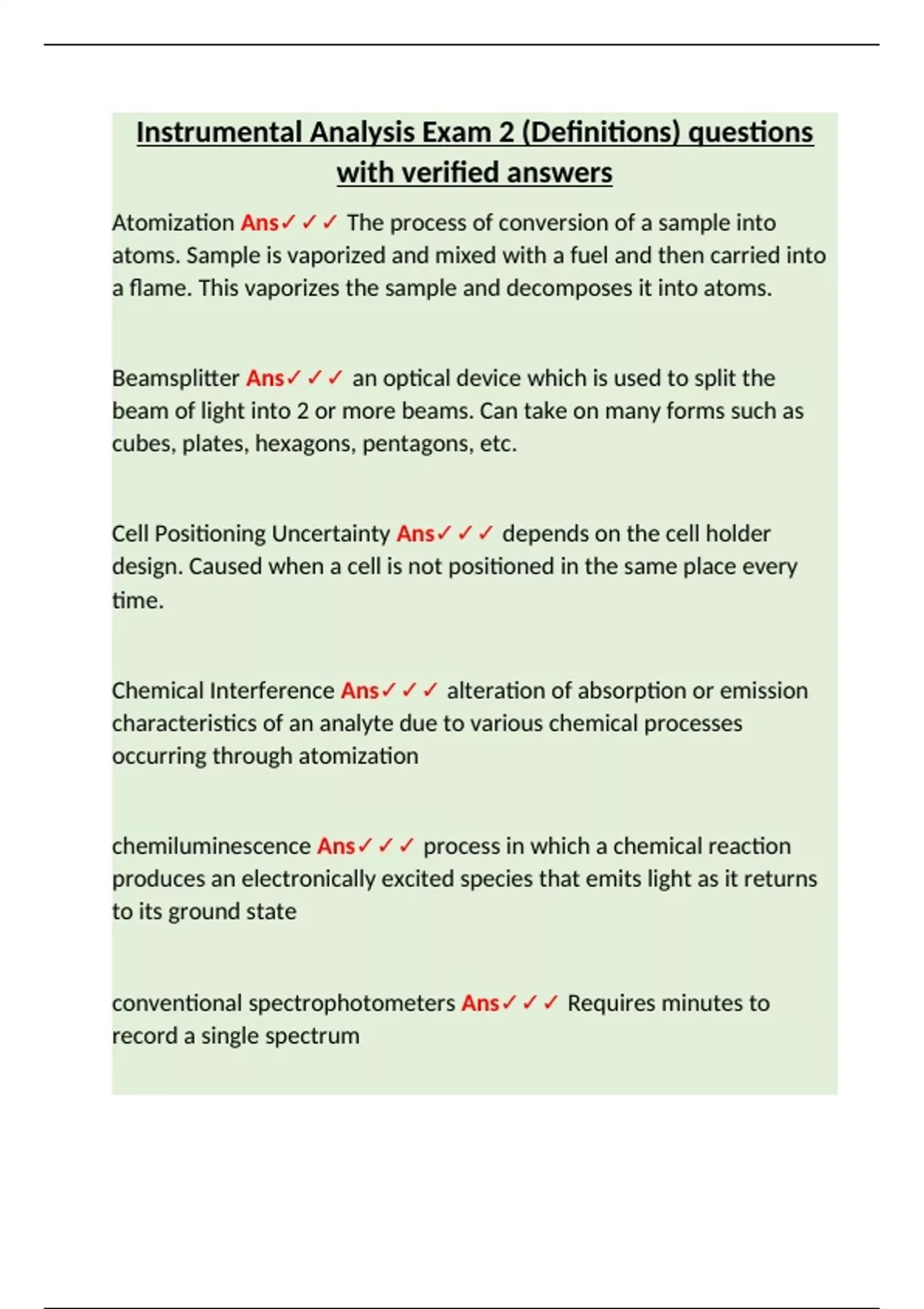 Instrumental Analysis Exam 2 (Definitions) questions with verified answers

Atomization Ans✓✓✓ The process of conversion of a sample into atoms. Sample is vaporized and mixed with a fuel and then carried into a flame. This vaporizes the sample and decomposes it into atoms.

Beamsplitter Ans✓✓✓ an optical device which is used to split the beam of light into 2 or more beams. Can take on many forms such as cubes, plates, hexagons, pentagons, etc.

Cell Positioning Uncertainty Ans✓✓✓ depends on the cell holder design. Caused when a cell is not positioned in the same place every time.

Chemical Interference Ans✓✓✓ alteration of absorption or emission characteristics of an analyte due to various chemical processes occurring through atomization

chemiluminescence Ans✓✓✓ process in which a chemical reaction produces an electronically excited species that emits light as it returns to its ground state

conventional spectrophotometers Ans✓✓✓ Requires minutes to record a single spectrum